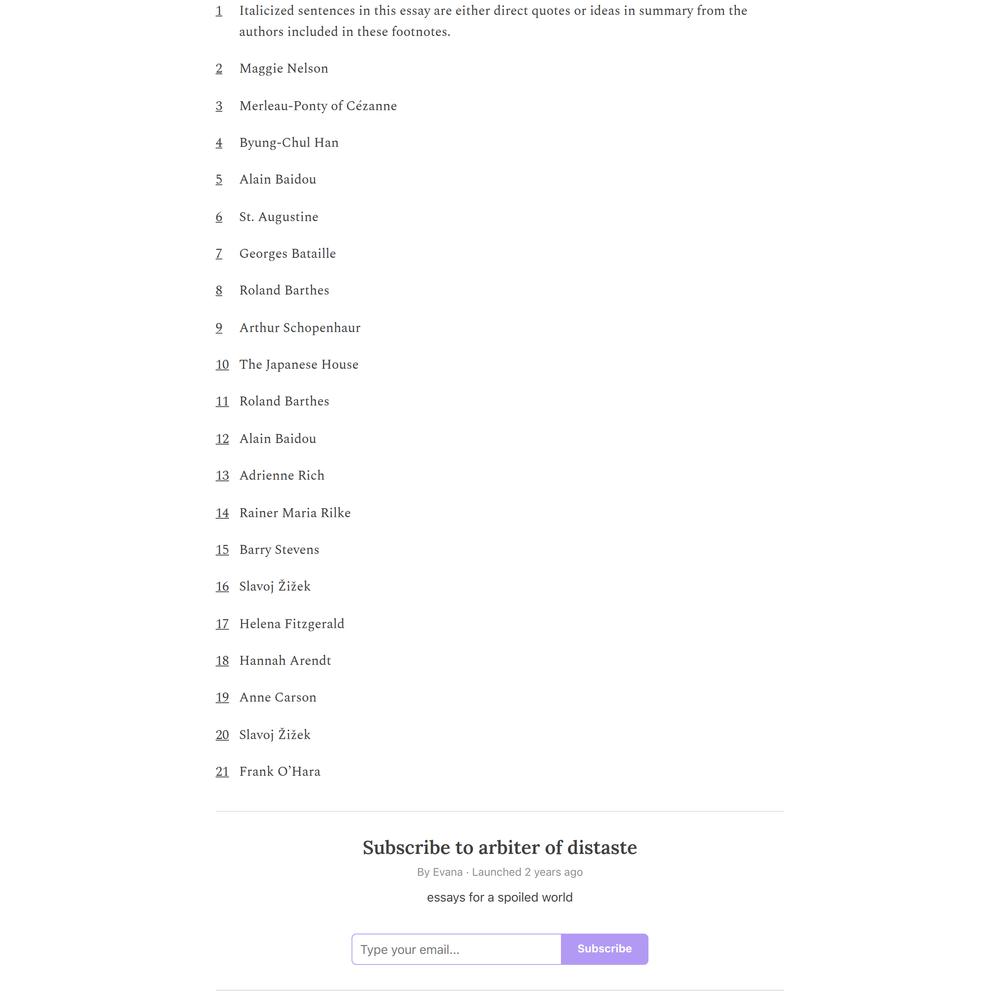 1 Italicized sentences in this essay are either direct quotes or ideas in summary from the authors included in these footnotes.

2 Maggie Nelson

3 Merleau-Ponty of Cézanne

4 Byung-Chul Han

5 Alain Baidou

6 St. Augustine

7 Georges Bataille

8 Roland Barthes

9 Arthur Schopenhaur

10 The Japanese House

11 Roland Barthes

12 Alain Baidou

13 Adrienne Rich

14 Rainer Maria Rilke

15 Barry Stevens

16 Slavoj Žižek

17 Helena Fitzgerald

18 Hannah Arendt

19 Anne Carson

20 Slavoj Žižek

21 Frank O'Hara

Subscribe to arbiter of distaste

By Evana · Launched 2 years ago

essays for a spoiled world

Type your email...

Subscribe